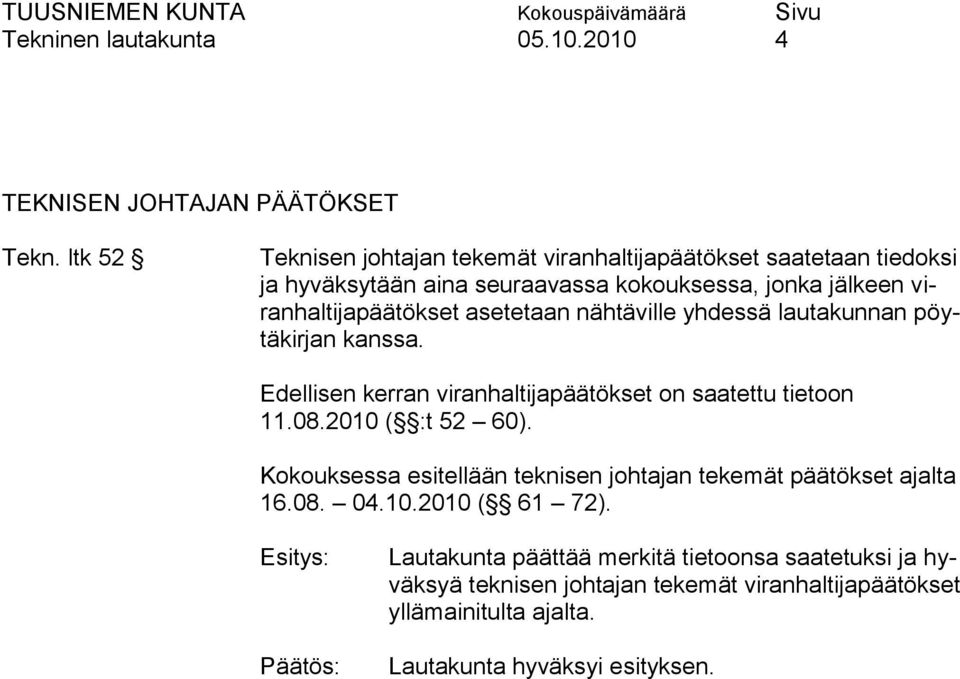 TUUSNIEMEN KUNTA Kokouspäivämäärä Sivu
Tekninen lautakunta 05.10.2010 4

TEKNISEN JOHTAJAN PÄÄTÖKSET

Tekn. ltk 52 §

Teknisen johtajan tekemät viranhaltijapäätökset saatetaan tiedoksi ja hyväksytään aina seuraavassa kokouksessa, jonka jälkeen viranhaltijapäätökset asetetaan nähtäville yhdessä lautakunnan pöytäkirjan kanssa.

Edellisen kerran viranhaltijapäätökset on saatettu tietoon 11.08.2010 (§§:t 52 – 60).

Kokouksessa esitellään teknisen johtajan tekemät päätökset ajalta 16.08. – 04.10.2010 (§§ 61 – 72).

Esitys: Lautakunta päättää merkitä tietoonsa saatetuksi ja hyväksyä teknisen johtajan tekemät viranhaltijapäätökset yllämainitulta ajalta.

Päätös: Lautakunta hyväksyi esityksen.